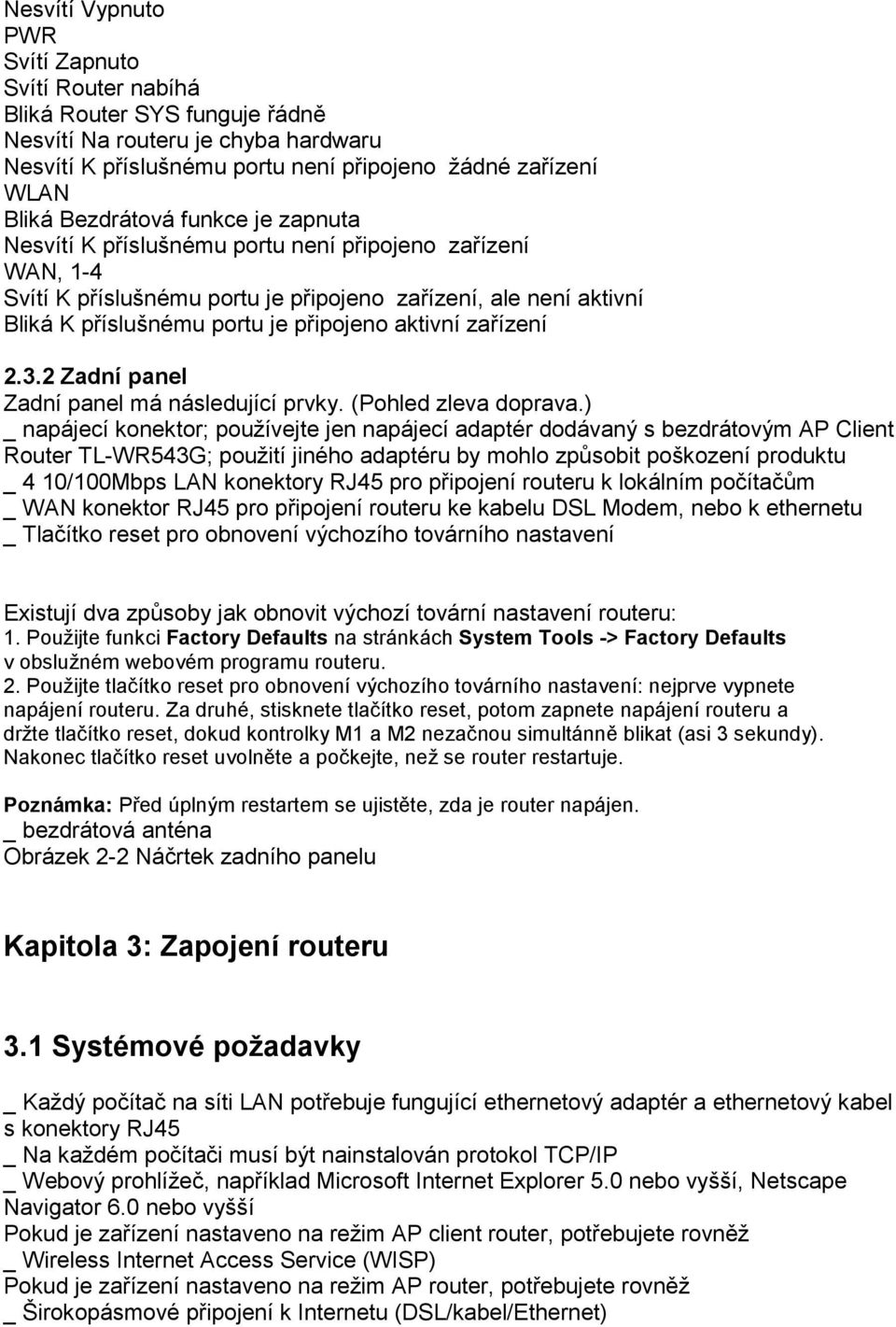 Nesvítí Vypnuto
PWR
Svítí Zapnuto
Svítí Router nabíhá
Bliká Router SYS funguje řádně
Nesvítí Na routeru je chyba hardwaru
Nesvítí K příslušnému portu není připojeno žádné zařízení
WLAN
Bliká Bezdrátová funkce je zapnuta
Nesvítí K příslušnému portu není připojeno zařízení
WAN, 1-4
Svítí K příslušnému portu je připojeno zařízení, ale není aktivní
Bliká K příslušnému portu je připojeno aktivní zařízení

2.3.2 Zadní panel
Zadní panel má následující prvky. (Pohled zleva doprava.)
_ napájecí konektor; používejte jen napájecí adaptér dodávaný s bezdrátovým AP Client Router TL-WR543G; použití jiného adaptéru by mohlo způsobit poškození produktu
_ 4 10/100Mbps LAN konektory RJ45 pro připojení routeru k lokálním počítačům
_ WAN konektor RJ45 pro připojení routeru ke kabelu DSL Modem, nebo k ethernetu
_ Tlačítko reset pro obnovení výchozího továrního nastavení

Existují dva způsoby jak obnovit výchozí tovární nastavení routeru:
1. Použijte funkci Factory Defaults na stránkách System Tools -> Factory Defaults v obslužném webovém programu routeru.
2. Použijte tlačítko reset pro obnovení výchozího továrního nastavení: nejprve vypnete napájení routeru. Za druhé, stisknete tlačítko reset, potom zapnete napájení routeru a držte tlačítko reset, dokud kontrolky M1 a M2 nezačnou simultánně blikat (asi 3 sekundy). Nakonec tlačítko reset uvolněte a počkejte, než se router restartuje.

Poznámka: Před úplným restartem se ujistěte, zda je router napájen.
_ bezdrátová anténa
Obrázek 2-2 Náčrtek zadního panelu

Kapitola 3: Zapojení routeru

3.1 Systémové požadavky

_ Každý počítač na síti LAN potřebuje fungující ethernetový adaptér a ethernetový kabel s konektory RJ45
_ Na každém počítači musí být nainstalován protokol TCP/IP
_ Webový prohlížeč, například Microsoft Internet Explorer 5.0 nebo vyšší, Netscape Navigator 6.0 nebo vyšší
Pokud je zařízení nastaveno na režim AP client router, potřebujete rovněž
_ Wireless Internet Access Service (WISP)
Pokud je zařízení nastaveno na režim AP router, potřebujete rovněž
_ Širokopásmové připojení k Internetu (DSL/kabel/Ethernet)